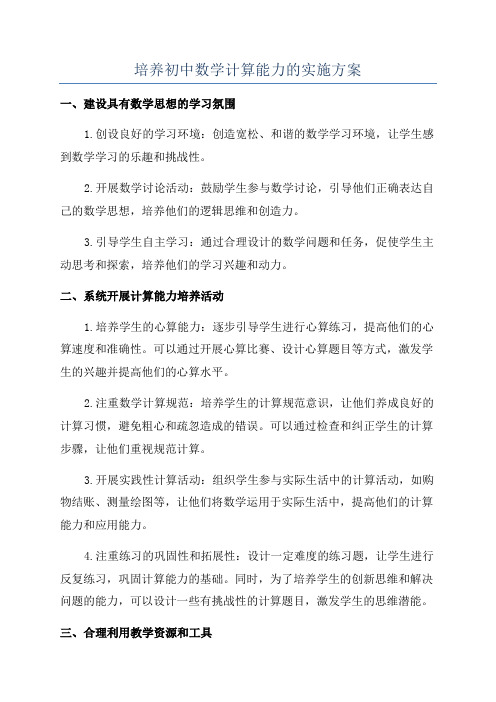 培养初中数学计算能力的实施方案

一、建设具有数学思想的学习氛围

1.创设良好的学习环境：创造宽松、和谐的数学学习环境，让学生感到数学学习的乐趣和挑战性。

2.开展数学讨论活动：鼓励学生参与数学讨论，引导他们正确表达自己的数学思想，培养他们的逻辑思维和创造力。

3.引导学生自主学习：通过合理设计的数学问题和任务，促使学生主动思考和探索，培养他们的学习兴趣和动力。

二、系统开展计算能力培养活动

1.培养学生的心算能力：逐步引导学生进行心算练习，提高他们的心算速度和准确性。可以通过开展心算比赛、设计心算题目等方式，激发学生的兴趣并提高他们的心算水平。

2.注重数学计算规范：培养学生的计算规范意识，让他们养成良好的计算习惯，避免粗心和疏忽造成的错误。可以通过检查和纠正学生的计算步骤，让他们重视规范计算。

3.开展实践性计算活动：组织学生参与实际生活中的计算活动，如购物结账、测量绘图等，让他们将数学运用于实际生活中，提高他们的计算能力和应用能力。

4.注重练习的巩固性和拓展性：设计一定难度的练习题，让学生进行反复练习，巩固计算能力的基础。同时，为了培养学生的创新思维和解决问题的能力，可以设计一些有挑战性的计算题目，激发学生的思维潜能。

三、合理利用教学资源和工具